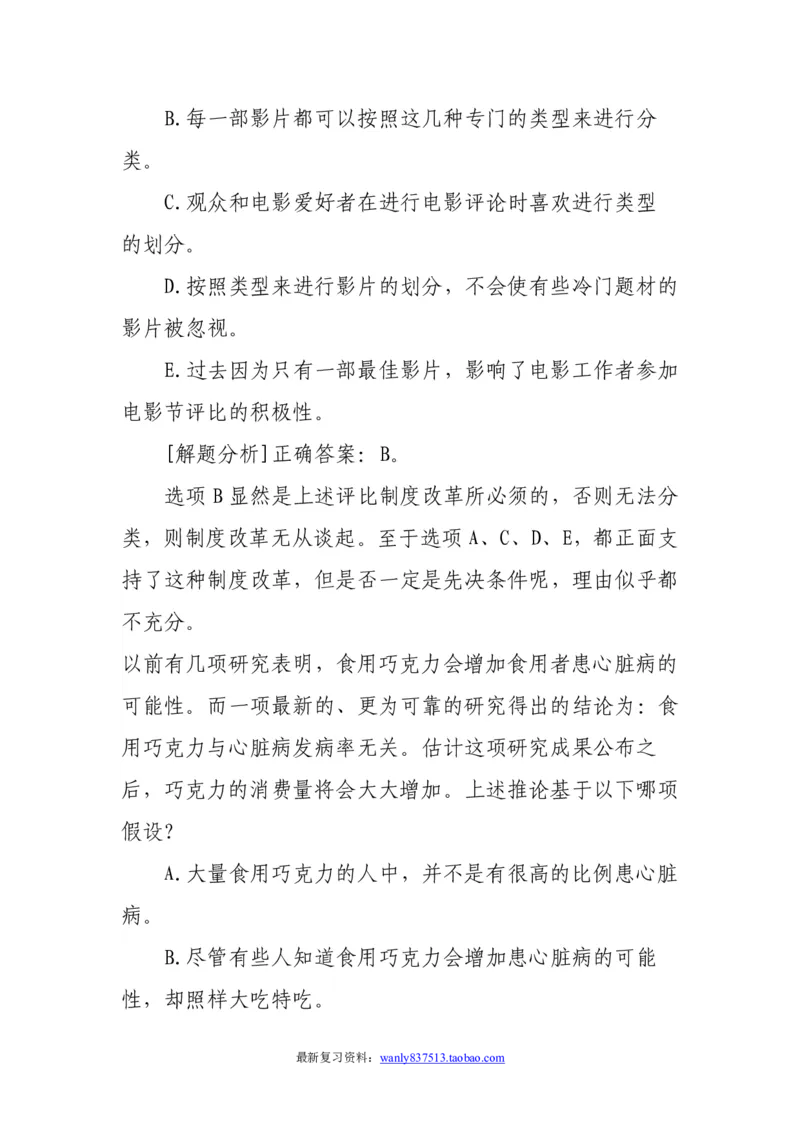 B.每一部影片都可以按照这几种专门的类型来进行分类。

C.观众和电影爱好者在进行电影评论时喜欢进行类型的划分。

D.按照类型来进行影片的划分，不会使有些冷门题材的影片被忽视。

E.过去因为只有一部最佳影片，影响了电影工作者参加电影节评比的积极性。

[解题分析]正确答案：B。

选项B显然是上述评比制度改革所必须的，否则无法分类，则制度改革无从谈起。至于选项A、C、D、E，都正面支持了这种制度改革，但是否一定是先决条件呢，理由似乎都不充分。

以前有几项研究表明，食用巧克力会增加食用者患心脏病的可能性。而一项最新的、更为可靠的研究得出的结论为：食用巧克力与心脏病发病率无关。估计这项研究成果公布之后，巧克力的消费量将会大大增加。上述推论基于以下哪项假设？

A.大量食用巧克力的人中，并不是有很高的比例患心脏病。

B.尽管有些人知道食用巧克力会增加患心脏病的可能性，却照样大吃特吃。

最新复习资料：wanly837513.taobao.com